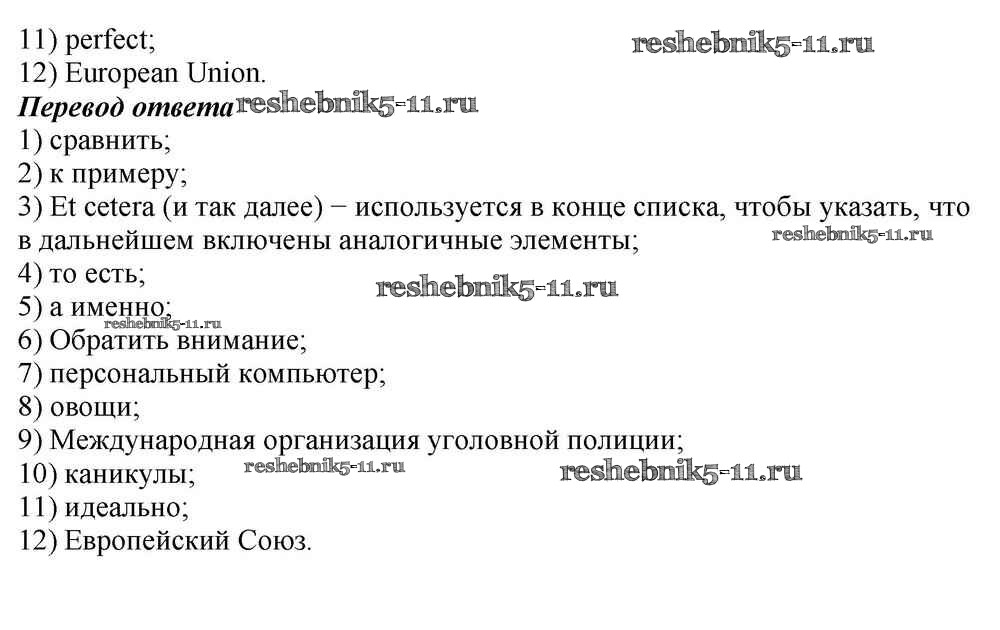 11) perfect;
12) European Union.
Перевод ответа
1) сравнить;
2) к примеру;
3) Et cetera (и так далее) − используется в конце списка, чтобы указать, что в дальнейшем включены аналогичные элементы;
4) то есть;
5) а именно;
6) Обратить внимание;
7) персональный компьютер;
8) овощи;
9) Международная организация уголовной полиции;
10) каникулы;
11) идеально;
12) Европейский Союз.

reshebnik5-11.ru